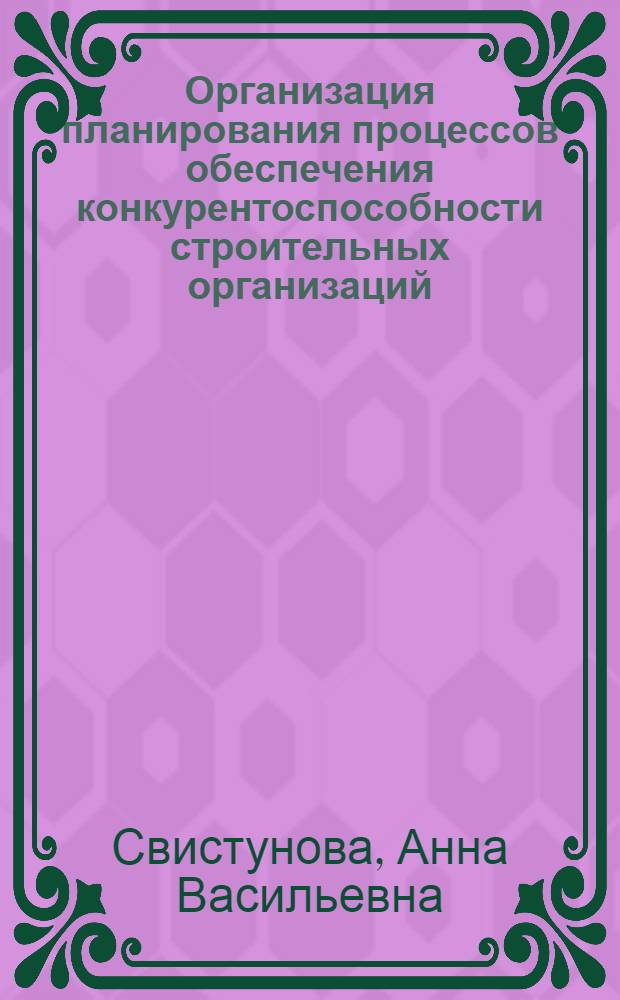 Организация планирования процессов обеспечения конкурентоспособности строительных организаций

Свистунова, Анна Васильевна